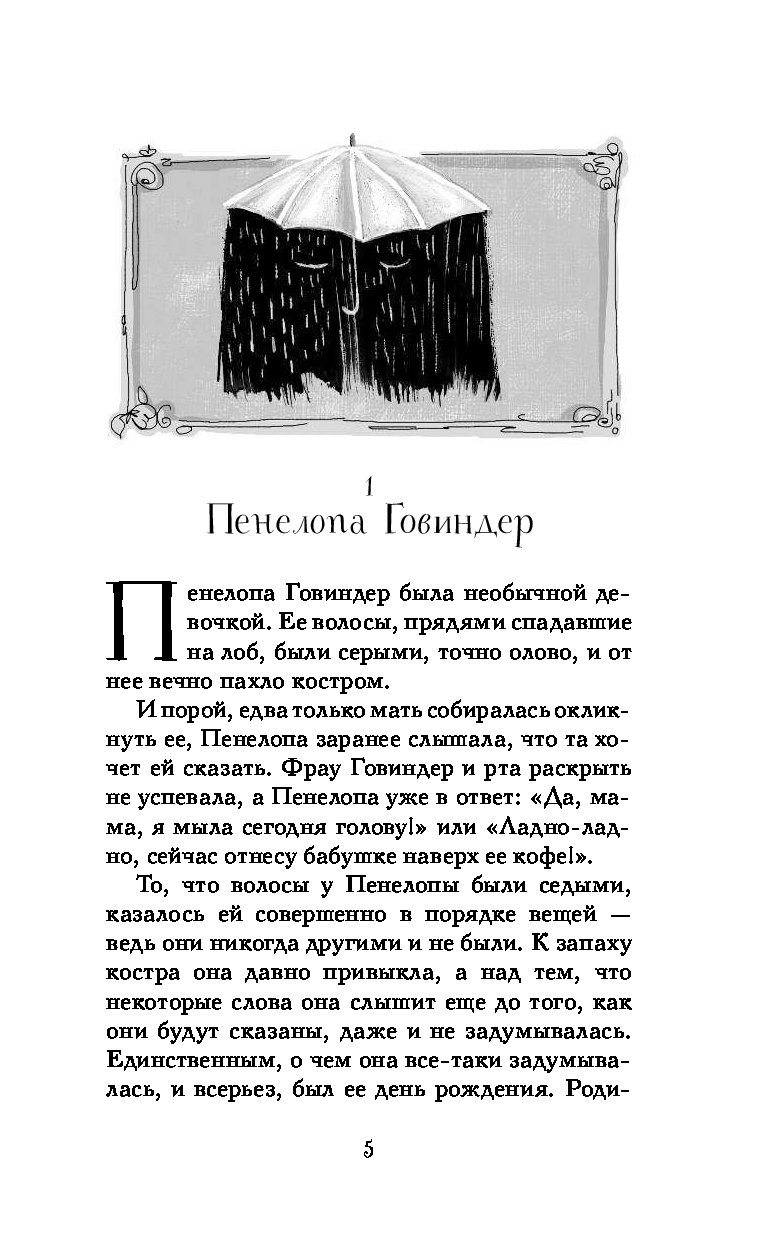 1
Пенелопа Говиндер

Пенелопа Говиндер была необычной девочкой. Ее волосы, прядями спадавшие на лоб, были серыми, точно олово, и от нее вечно пахло костром.

И порой, едва только мать собиралась окликнуть ее, Пенелопа заранее слышала, что та хочет ей сказать. Фрау Говиндер и рта раскрыть не успевала, а Пенелопа уже в ответ: «Да, мама, я мыла сегодня голову!» или «Ладно-ладно, сейчас отнесу бабушке наверх ее кофе!».

То, что волосы у Пенелопы были седыми, казалось ей совершенно в порядке вещей — ведь они никогда другими и не были. К запаху костра она давно привыкла, а над тем, что некоторые слова она слышит еще до того, как они будут сказаны, даже и не задумывалась. Единственным, о чем она все-таки задумывалась, и всерьез, был ее день рождения. Роди-

5